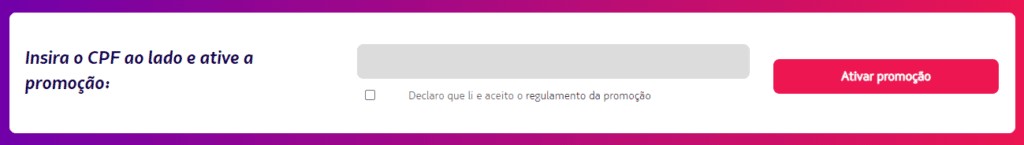 Insira o CPF ao lado e ative a promoção:

Declaro que li e aceito o regulamento da promoção

Ativar promoção